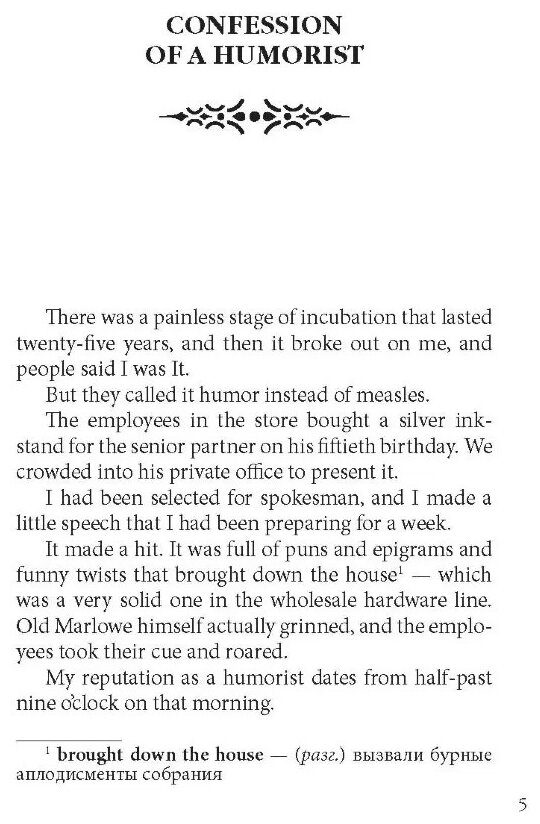 CONFESSION OF A HUMORIST

There was a painless stage of incubation that lasted twenty-five years, and then it broke out on me, and people said I was It.

But they called it humor instead of measles.

The employees in the store bought a silver inkstand for the senior partner on his fiftieth birthday. We crowded into his private office to present it.

I had been selected for spokesman, and I made a little speech that I had been preparing for a week.

It made a hit. It was full of puns and epigrams and funny twists that brought down the house$^1$ — which was a very solid one in the wholesale hardware line. Old Marlowe himself actually grinned, and the employees took their cue and roared.

My reputation as a humorist dates from half-past nine o'clock on that morning.

$^1$ brought down the house — (разг.) вызвали бурные аплодисменты собрания

5